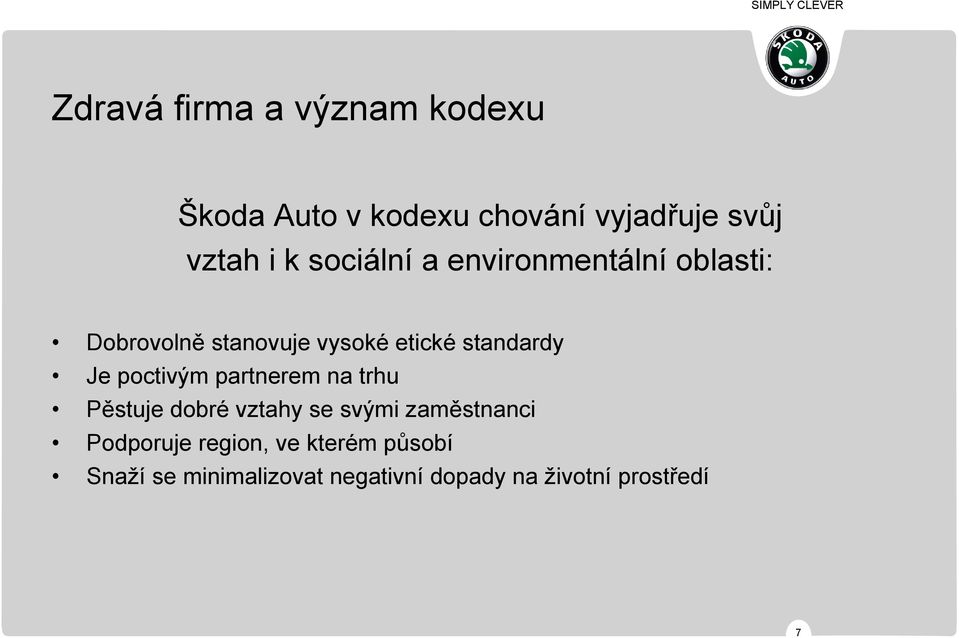 SIMPLY CLEVER

ŠKODA AUTO

Zdravá firma a význam kodexu

Škoda Auto v kodexu chování vyjadřuje svůj vztah i k sociální a environmentální oblasti:

• Dobrovolně stanovuje vysoké etické standardy
• Je poctivým partnerem na trhu
• Pěstuje dobré vztahy se svými zaměstnanci
• Podporuje region, ve kterém působí
• Snaží se minimalizovat negativní dopady na životní prostředí

7